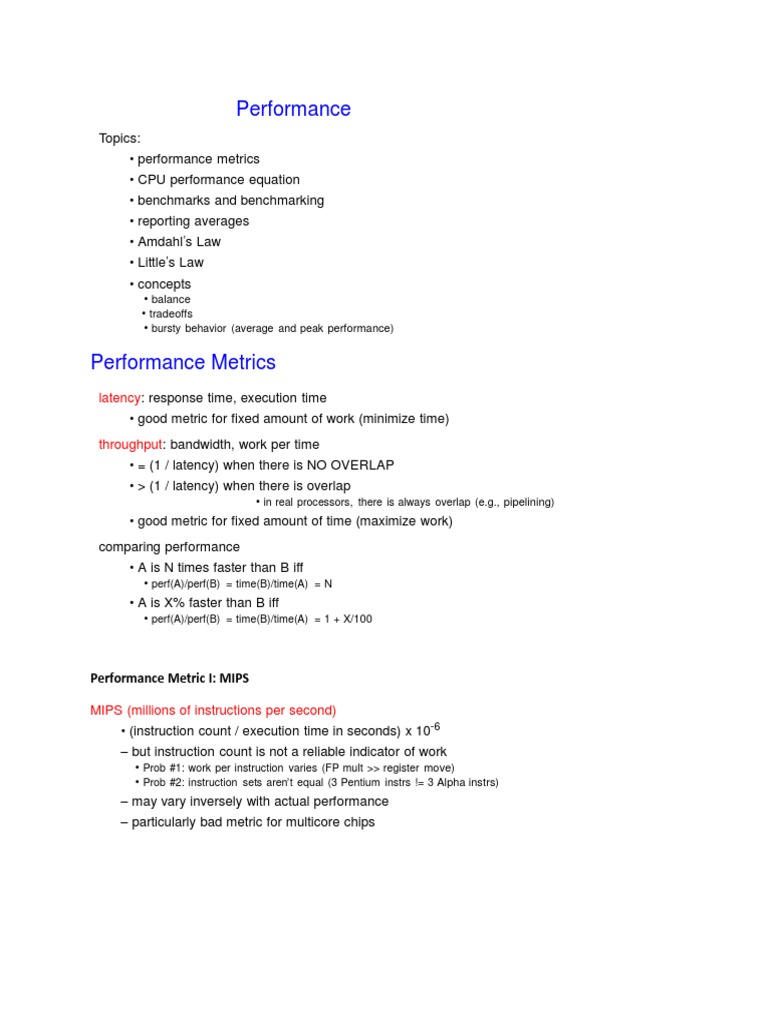 Performance

Topics:

• performance metrics
• CPU performance equation
• benchmarks and benchmarking
• reporting averages
• Amdahl's Law
• Little's Law
• concepts
  • balance
  • tradeoffs
  • bursty behavior (average and peak performance)

Performance Metrics

latency: response time, execution time
• good metric for fixed amount of work (minimize time)

throughput: bandwidth, work per time
• = (1 / latency) when there is NO OVERLAP
• > (1 / latency) when there is overlap
  • in real processors, there is always overlap (e.g., pipelining)
• good metric for fixed amount of time (maximize work)

comparing performance
• A is N times faster than B iff
  • perf(A)/perf(B) = time(B)/time(A) = N
• A is X% faster than B iff
  • perf(A)/perf(B) = time(B)/time(A) = 1 + X/100

Performance Metric I: MIPS

MIPS (millions of instructions per second)
• (instruction count / execution time in seconds) x $10^{-6}$
– but instruction count is not a reliable indicator of work
  • Prob #1: work per instruction varies (FP mult >> register move)
  • Prob #2: instruction sets aren't equal (3 Pentium instrs != 3 Alpha instrs)
– may vary inversely with actual performance
– particularly bad metric for multicore chips